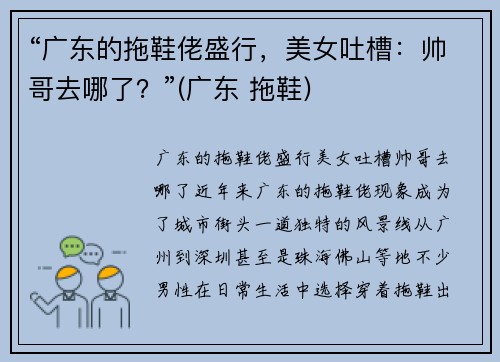 “广东的拖鞋佬盛行，美女吐槽：帅哥去哪了？”(广东 拖鞋)

广东的拖鞋佬盛行美女吐槽帅哥去哪了近年来广东的拖鞋佬现象成为了城市街头一道独特的风景线从广州到深圳甚至是珠海佛山等地不少男性在日常生活中选择穿着拖鞋出